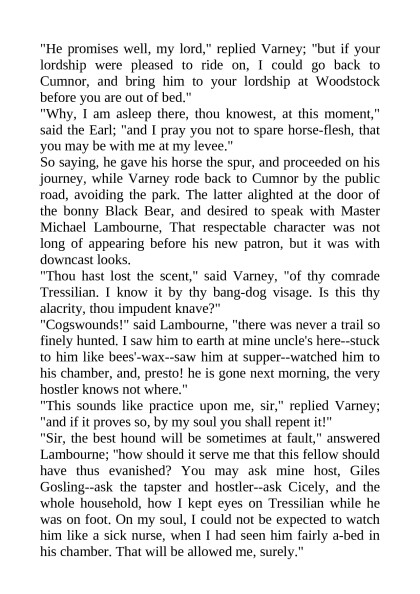 "He promises well, my lord," replied Varney; "but if your lordship were pleased to ride on, I could go back to Cumnor, and bring him to your lordship at Woodstock before you are out of bed."
"Why, I am asleep there, thou knowest, at this moment," said the Earl; "and I pray you not to spare horse-flesh, that you may be with me at my levee."
So saying, he gave his horse the spur, and proceeded on his journey, while Varney rode back to Cumnor by the public road, avoiding the park. The latter alighted at the door of the bonny Black Bear, and desired to speak with Master Michael Lambourne, That respectable character was not long of appearing before his new patron, but it was with downcast looks.
"Thou hast lost the scent," said Varney, "of thy comrade Tressilian. I know it by thy bang-dog visage. Is this thy alacrity, thou impudent knave?"
"Cogswounds!" said Lambourne, "there was never a trail so finely hunted. I saw him to earth at mine uncle's here--stuck to him like bees'-wax--saw him at supper--watched him to his chamber, and, presto! he is gone next morning, the very hostler knows not where."
"This sounds like practice upon me, sir," replied Varney; "and if it proves so, by my soul you shall repent it!"
"Sir, the best hound will be sometimes at fault," answered Lambourne; "how should it serve me that this fellow should have thus evanished? You may ask mine host, Giles Gosling--ask the tapster and hostler--ask Cicely, and the whole household, how I kept eyes on Tressilian while he was on foot. On my soul, I could not be expected to watch him like a sick nurse, when I had seen him fairly a-bed in his chamber. That will be allowed me, surely."